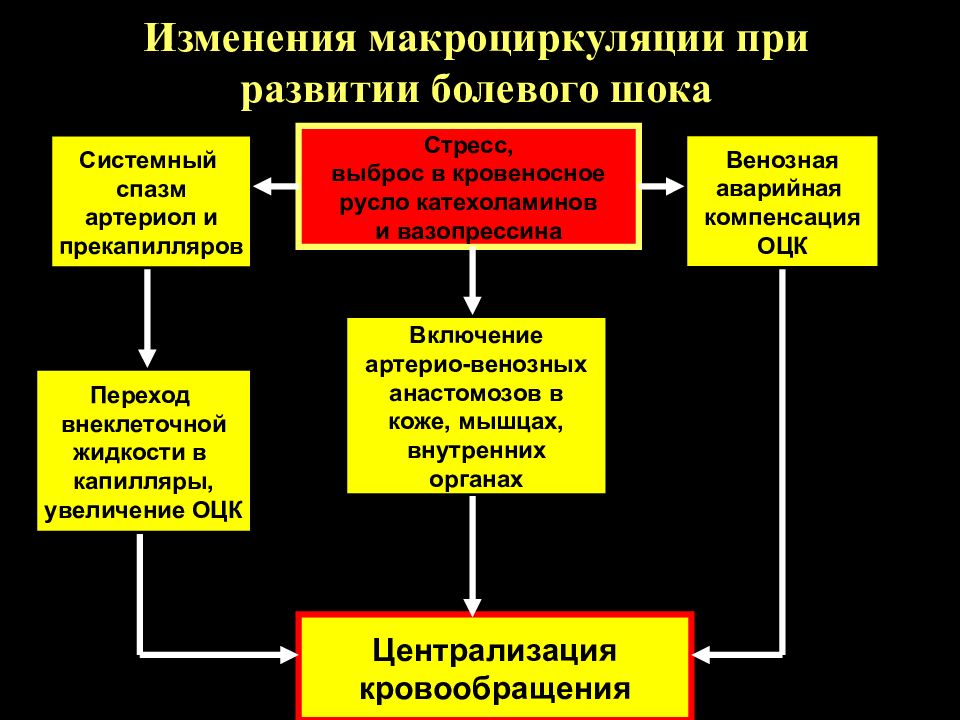 Изменения макроциркуляции при развитии болевого шока

Системный спазм артериол и прекапилляров

Стресс, выброс в кровеносное русло катехоламинов и вазопрессина

Венозная аварийная компенсация ОЦК

Переход внеклеточной жидкости в капилляры, увеличение ОЦК

Включение артерио-венозных анастомозов в коже, мышцах, внутренних органах

Централизация кровообращения